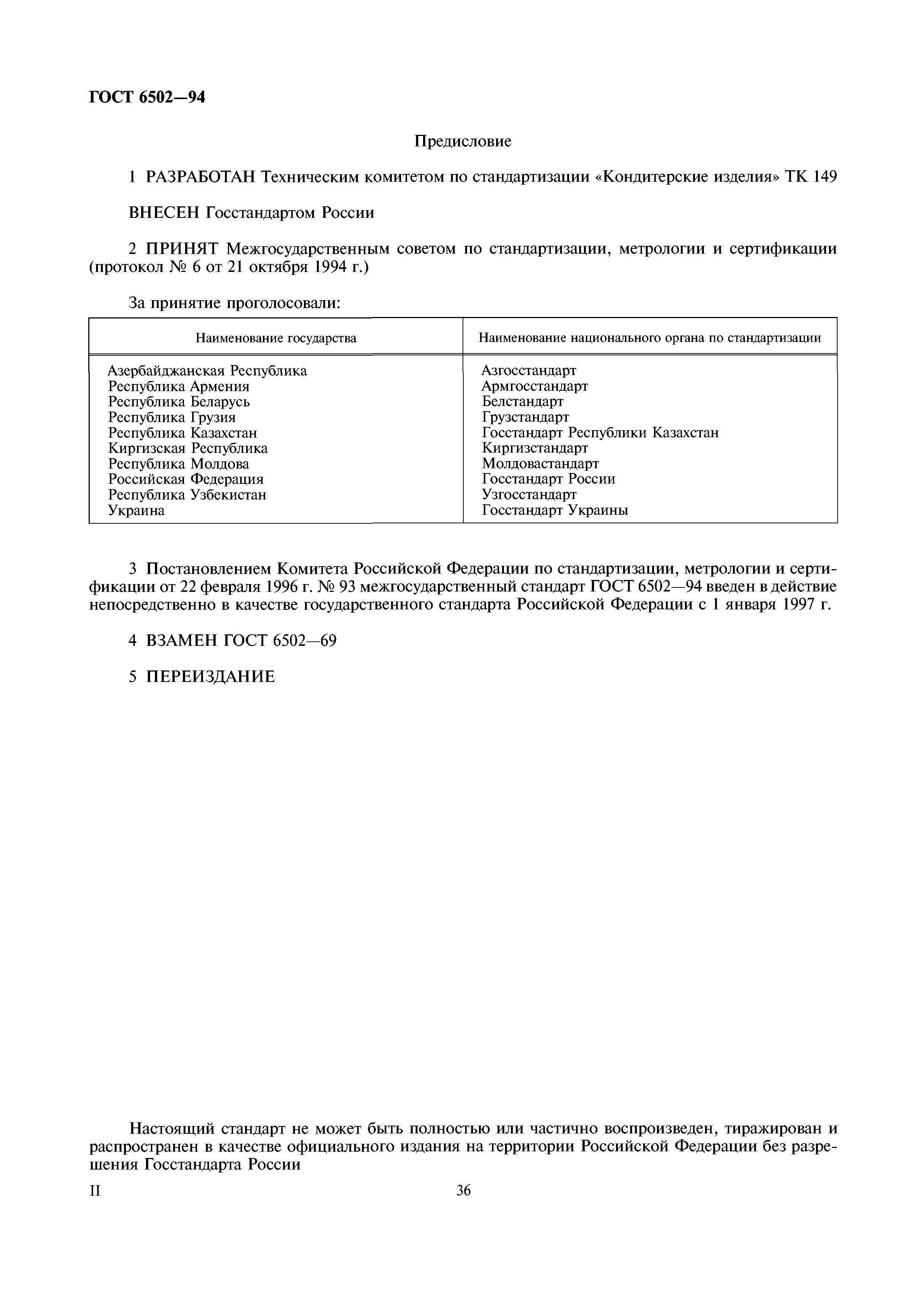 ГОСТ 6502—94

Предисловие

1 РАЗРАБОТАН Техническим комитетом по стандартизации «Кондитерские изделия» ТК 149

ВНЕСЕН Госстандартом России

2 ПРИНЯТ Межгосударственным советом по стандартизации, метрологии и сертификации (протокол № 6 от 21 октября 1994 г.)

За принятие проголосовали:

| Наименование государства | Наименование национального органа по стандартизации |
|---|---|
| Азербайджанская Республика | Азгосстандарт |
| Республика Армения | Армгосстандарт |
| Республика Беларусь | Белстандарт |
| Республика Грузия | Грузстандарт |
| Республика Казахстан | Госстандарт Республики Казахстан |
| Киргизская Республика | Киргизстандарт |
| Республика Молдова | Молдовастандарт |
| Российская Федерация | Госстандарт России |
| Республика Узбекистан | Узгосстандарт |
| Украина | Госстандарт Украины |

3 Постановлением Комитета Российской Федерации по стандартизации, метрологии и сертификации от 22 февраля 1996 г. № 93 межгосударственный стандарт ГОСТ 6502—94 введен в действие непосредственно в качестве государственного стандарта Российской Федерации с 1 января 1997 г.

4 ВЗАМЕН ГОСТ 6502—69

5 ПЕРЕИЗДАНИЕ

Настоящий стандарт не может быть полностью или частично воспроизведен, тиражирован и распространен в качестве официального издания на территории Российской Федерации без разрешения Госстандарта России

II

36